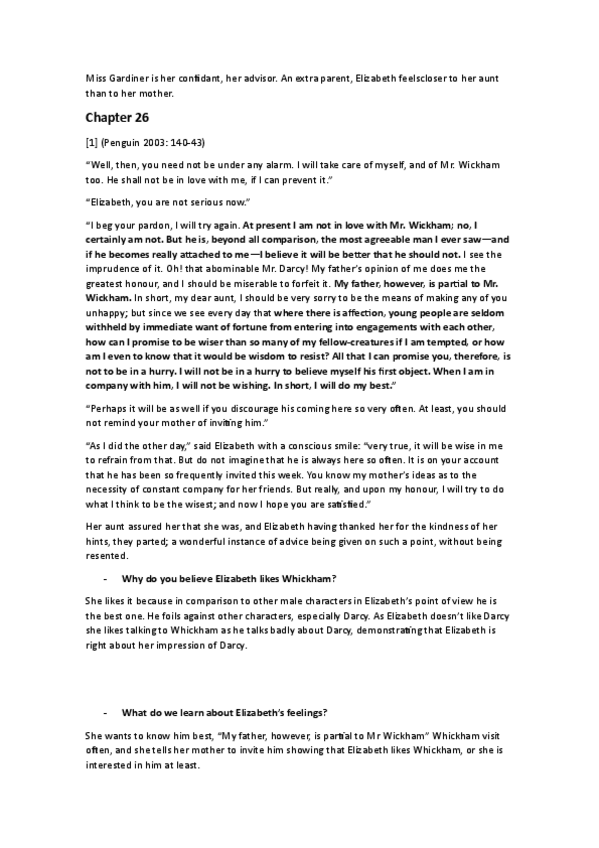 Miss Gardiner is her confidant, her advisor. An extra parent, Elizabeth feelscloser to her aunt than to her mother.

Chapter 26

[1] (Penguin 2003: 140-43)

"Well, then, you need not be under any alarm. I will take care of myself, and of Mr. Wickham too. He shall not be in love with me, if I can prevent it."

"Elizabeth, you are not serious now."

"I beg your pardon, I will try again. At present I am not in love with Mr. Wickham; no, I certainly am not. But he is, beyond all comparison, the most agreeable man I ever saw—and if he becomes really attached to me—I believe it will be better that he should not. I see the imprudence of it. Oh! that abominable Mr. Darcy! My father's opinion of me does me the greatest honour, and I should be miserable to forfeit it. My father, however, is partial to Mr. Wickham. In short, my dear aunt, I should be very sorry to be the means of making any of you unhappy; but since we see every day that where there is affection, young people are seldom withheld by immediate want of fortune from entering into engagements with each other, how can I promise to be wiser than so many of my fellow-creatures if I am tempted, or how am I even to know that it would be wisdom to resist? All that I can promise you, therefore, is not to be in a hurry. I will not be in a hurry to believe myself his first object. When I am in company with him, I will not be wishing. In short, I will do my best."

"Perhaps it will be as well if you discourage his coming here so very often. At least, you should not remind your mother of inviting him."

"As I did the other day," said Elizabeth with a conscious smile: "very true, it will be wise in me to refrain from that. But do not imagine that he is always here so often. It is on your account that he has been so frequently invited this week. You know my mother's ideas as to the necessity of constant company for her friends. But really, and upon my honour, I will try to do what I think to be the wisest; and now I hope you are satisfied."

Her aunt assured her that she was, and Elizabeth having thanked her for the kindness of her hints, they parted; a wonderful instance of advice being given on such a point, without being resented.

- Why do you believe Elizabeth likes Whickham?

She likes it because in comparison to other male characters in Elizabeth's point of view he is the best one. He foils against other characters, especially Darcy. As Elizabeth doesn't like Darcy she likes talking to Whickham as he talks badly about Darcy, demonstrating that Elizabeth is right about her impression of Darcy.

- What do we learn about Elizabeth's feelings?

She wants to know him best, "My father, however, is partial to Mr Wickham" Whickham visit often, and she tells her mother to invite him showing that Elizabeth likes Whickham, or she is interested in him at least.